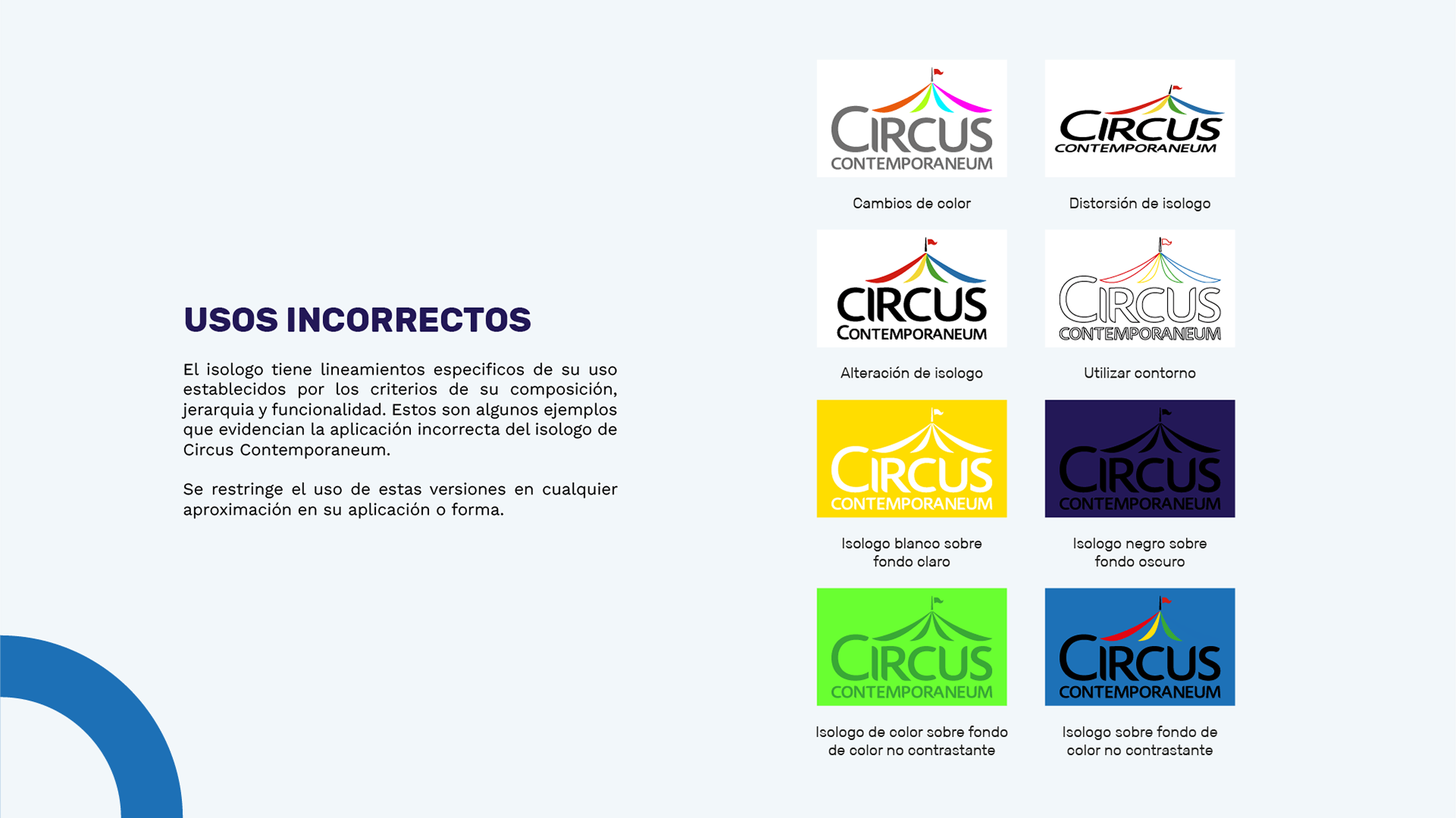 USOS INCORRECTOS

El isologo tiene lineamientos especificos de su uso establecidos por los criterios de su composición, jerarquia y funcionalidad. Estos son algunos ejemplos que evidencian la aplicación incorrecta del isologo de Circus Contemporaneum.

Se restringe el uso de estas versiones en cualquier aproximación en su aplicación o forma.

CIRCUS CONTEMPORANEUM
Cambios de color

CIRCUS CONTEMPORANEUM
Distorsión de isologo

CIRCUS CONTEMPORANEUM
Alteración de isologo

CIRCUS CONTEMPORANEUM
Utilizar contorno

CIRCUS CONTEMPORANEUM
Isologo blanco sobre fondo claro

CIRCUS CONTEMPORANEUM
Isologo negro sobre fondo oscuro

CIRCUS CONTEMPORANEUM
Isologo de color sobre fondo de color no contrastante

CIRCUS CONTEMPORANEUM
Isologo sobre fondo de color no contrastante